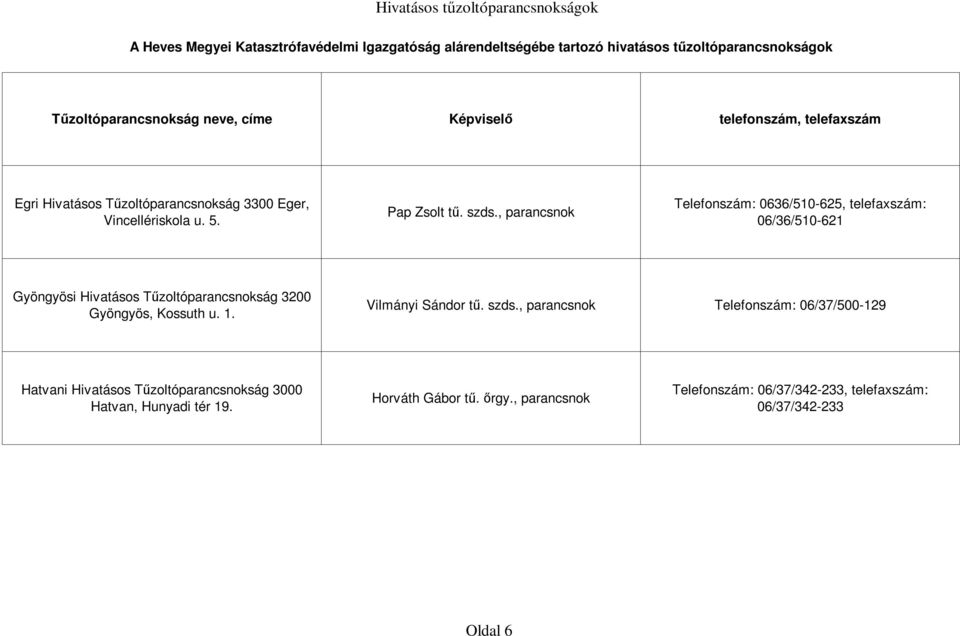 Hivatásos tűzoltóparancsnokságok

A Heves Megyei Katasztrófavédelmi Igazgatóság alárendeltségébe tartozó hivatásos tűzoltóparancsnokságok

| Tűzoltóparancsnokság neve, címe | Képviselő | telefonszám, telefaxszám |
|---|---|---|
| Egri Hivatásos Tűzoltóparancsnokság 3300 Eger, Vincellériskola u. 5. | Pap Zsolt tű. szds., parancsnok | Telefonszám: 0636/510-625, telefaxszám: 06/36/510-621 |
| Gyöngyösi Hivatásos Tűzoltóparancsnokság 3200 Gyöngyös, Kossuth u. 1. | Vilmányi Sándor tű. szds., parancsnok | Telefonszám: 06/37/500-129 |
| Hatvani Hivatásos Tűzoltóparancsnokság 3000 Hatvan, Hunyadi tér 19. | Horváth Gábor tű. őrgy., parancsnok | Telefonszám: 06/37/342-233, telefaxszám: 06/37/342-233 |

Oldal 6